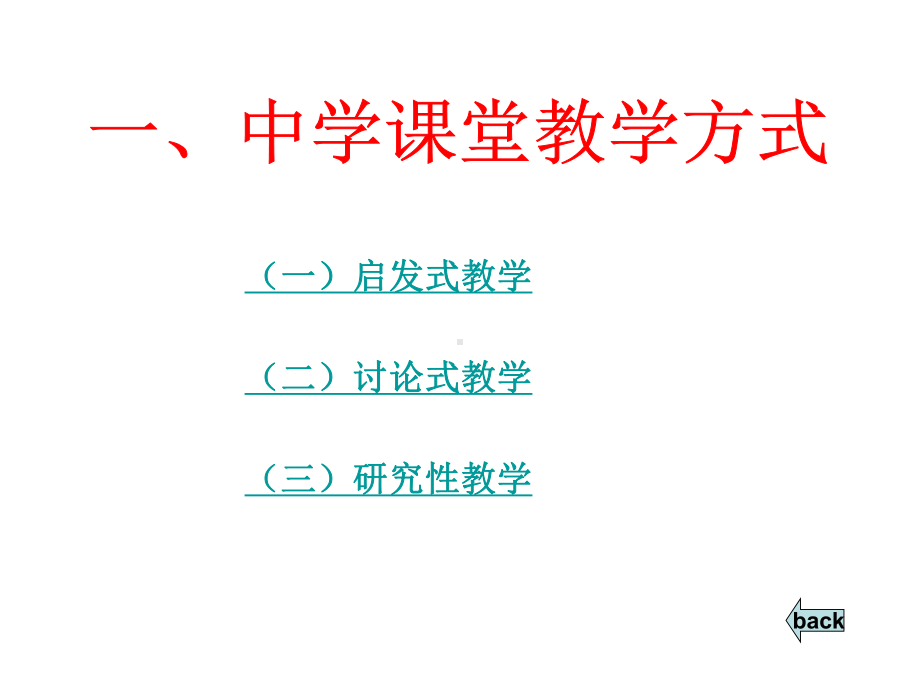 一、中学课堂教学方式

（一）启发式教学

（二）讨论式教学

（三）研究性教学

back